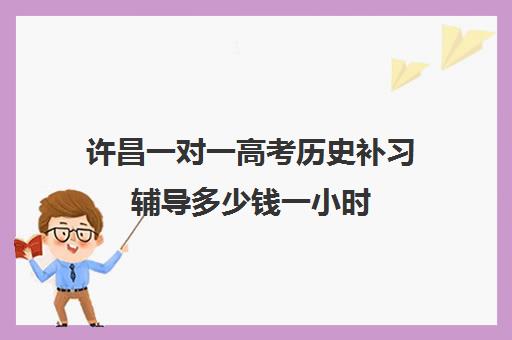 许昌一对一高考历史补习辅导多少钱一小时